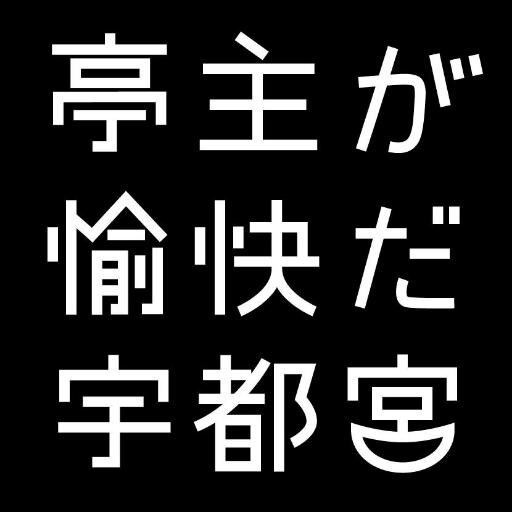 亭主が
愉快だ
宇都宮